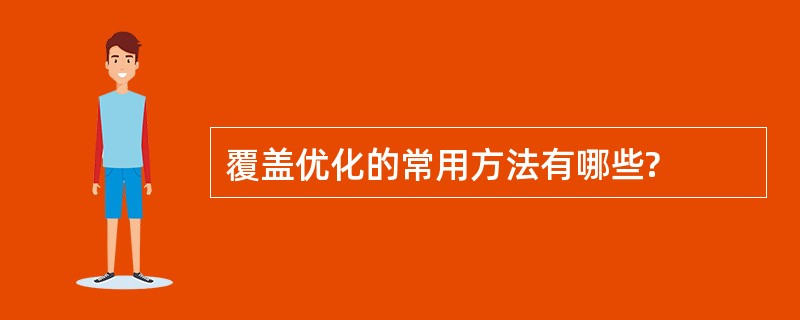 覆盖优化的常用方法有哪些?